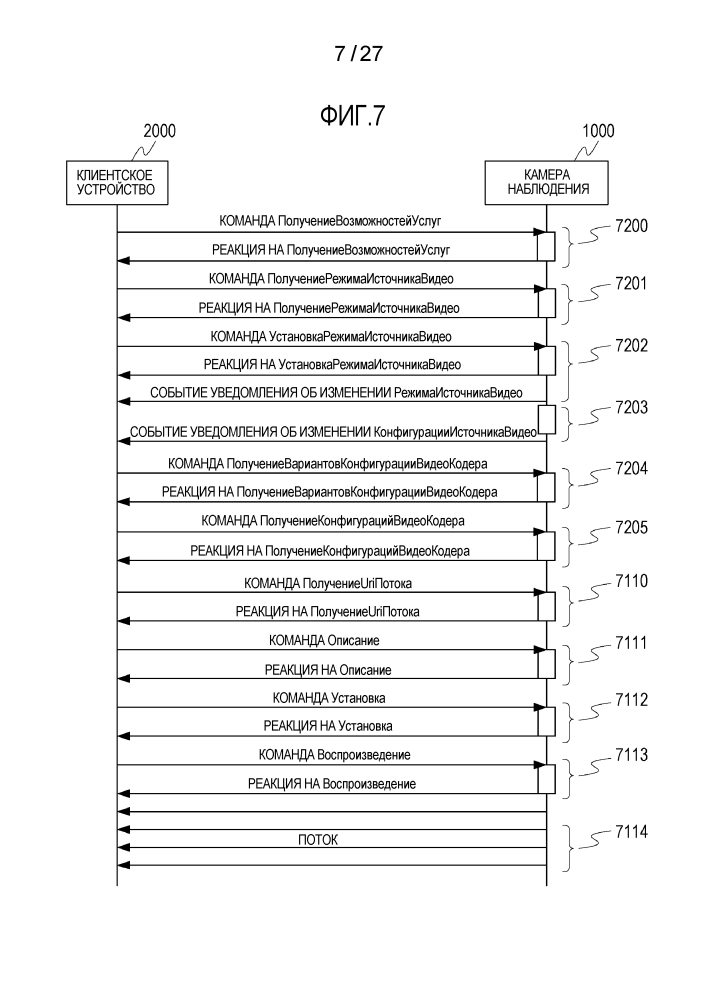 7 / 27

ФИГ.7

2000

1000

КЛИЕНТСКОЕ УСТРОЙСТВО

КАМЕРА НАБЛЮДЕНИЯ

КОМАНДА ПолучениеВозможностейУслуг

РЕАКЦИЯ НА ПолучениеВозможностейУслуг

7200

КОМАНДА ПолучениеРежимаИсточникаВидео

РЕАКЦИЯ НА ПолучениеРежимаИсточникаВидео

7201

КОМАНДА УстановкаРежимаИсточникаВидео

РЕАКЦИЯ НА УстановкаРежимаИсточникаВидео

7202

СОБЫТИЕ УВЕДОМЛЕНИЯ ОБ ИЗМЕНЕНИИ РежимаИсточникаВидео

СОБЫТИЕ УВЕДОМЛЕНИЯ ОБ ИЗМЕНЕНИИ КонфигурацииИсточникаВидео

7203

КОМАНДА ПолучениеВариантовКонфигурацииВидеоКодера

РЕАКЦИЯ НА ПолучениеВариантовКонфигурацииВидеоКодера

7204

КОМАНДА ПолучениеКонфигурацийВидеоКодера

РЕАКЦИЯ НА ПолучениеКонфигурацийВидеоКодера

7205

КОМАНДА ПолучениеUriПотока

РЕАКЦИЯ НА ПолучениеUriПотока

7110

КОМАНДА Описание

РЕАКЦИЯ НА Описание

7111

КОМАНДА Установка

РЕАКЦИЯ НА Установка

7112

КОМАНДА Воспроизведение

РЕАКЦИЯ НА Воспроизведение

7113

ПОТОК

7114